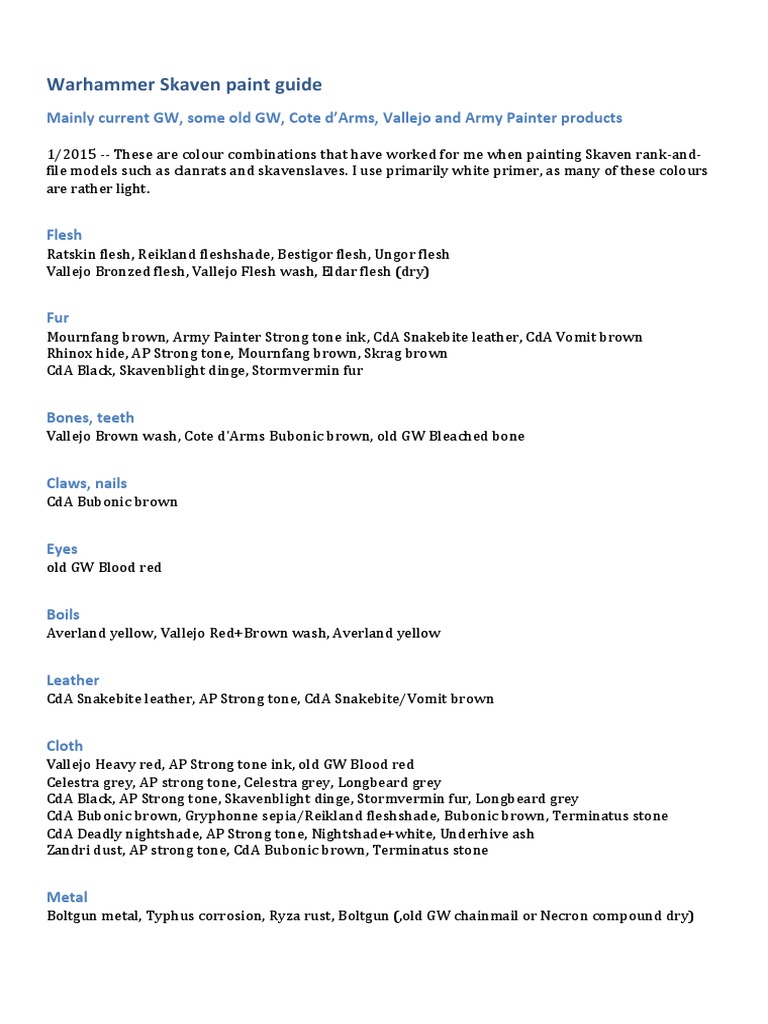 Warhammer Skaven paint guide

Mainly current GW, some old GW, Cote d'Arms, Vallejo and Army Painter products

1/2015 -- These are colour combinations that have worked for me when painting Skaven rank-and-file models such as clanrats and skavenslaves. I use primarily white primer, as many of these colours are rather light.

Flesh
Ratskin flesh, Reikland fleshshade, Bestigor flesh, Ungor flesh
Vallejo Bronzed flesh, Vallejo Flesh wash, Eldar flesh (dry)

Fur
Mournfang brown, Army Painter Strong tone ink, CdA Snakebite leather, CdA Vomit brown
Rhinox hide, AP Strong tone, Mournfang brown, Skrag brown
CdA Black, Skavenblight dinge, Stormvermin fur

Bones, teeth
Vallejo Brown wash, Cote d'Arms Bubonic brown, old GW Bleached bone

Claws, nails
CdA Bubonic brown

Eyes
old GW Blood red

Boils
Averland yellow, Vallejo Red+Brown wash, Averland yellow

Leather
CdA Snakebite leather, AP Strong tone, CdA Snakebite/Vomit brown

Cloth
Vallejo Heavy red, AP Strong tone ink, old GW Blood red
Celestra grey, AP strong tone, Celestra grey, Longbeard grey
CdA Black, AP Strong tone, Skavenblight dinge, Stormvermin fur, Longbeard grey
CdA Bubonic brown, Gryphonne sepia/Reikland fleshshade, Bubonic brown, Terminatus stone
CdA Deadly nightshade, AP Strong tone, Nightshade+white, Underhive ash
Zandri dust, AP strong tone, CdA Bubonic brown, Terminatus stone

Metal
Boltgun metal, Typhus corrosion, Ryza rust, Boltgun (,old GW chainmail or Necron compound dry)